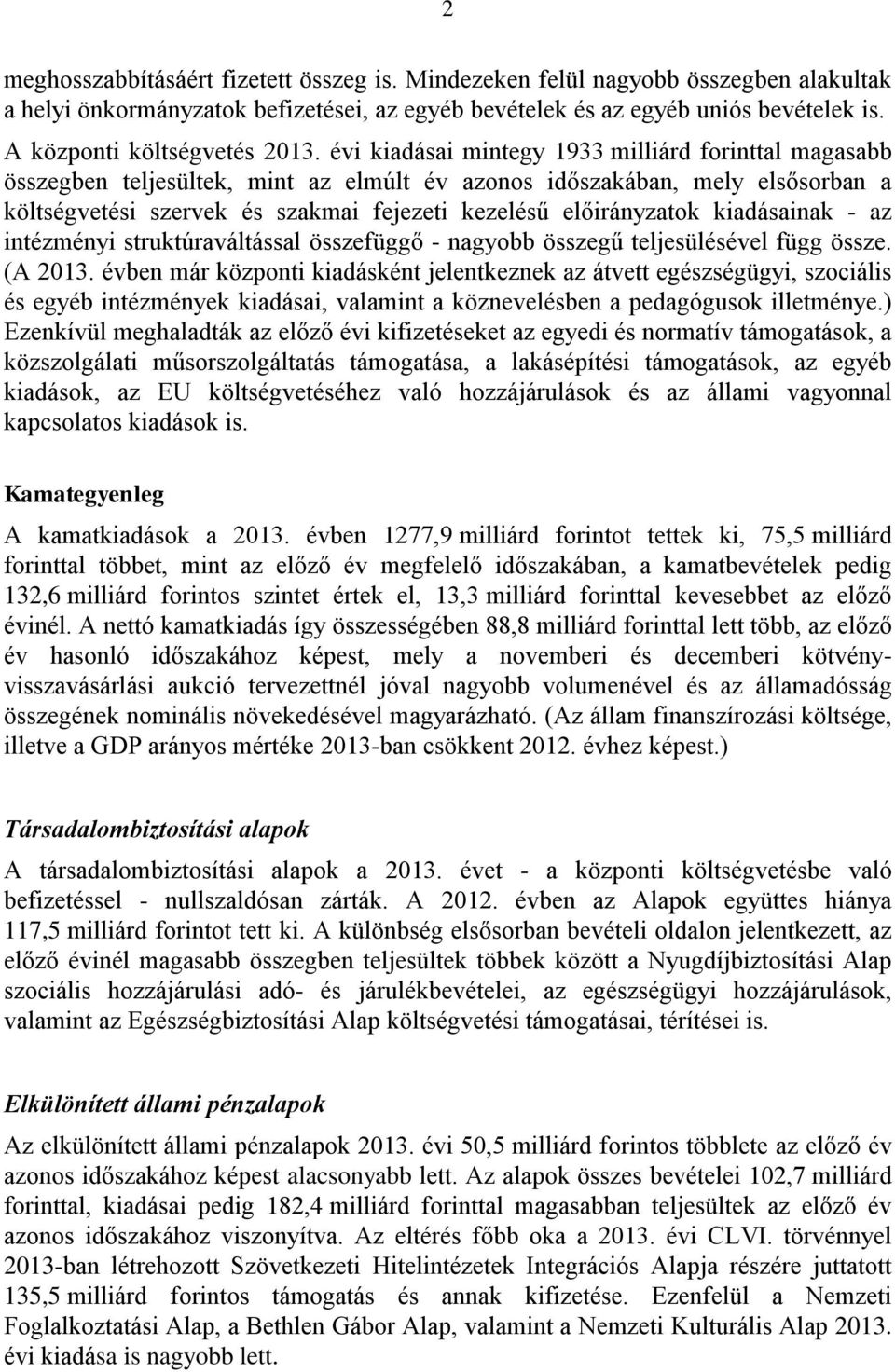 2

meghosszabbításáért fizetett összeg is. Mindezeken felül nagyobb összegben alakultak a helyi önkormányzatok befizetései, az egyéb bevételek és az egyéb uniós bevételek is.
A központi költségvetés 2013. évi kiadásai mintegy 1933 milliárd forinttal magasabb összegben teljesültek, mint az elmúlt év azonos időszakában, mely elsősorban a költségvetési szervek és szakmai fejezeti kezelésű előirányzatok kiadásainak - az intézményi struktúraváltással összefüggő - nagyobb összegű teljesülésével függ össze. (A 2013. évben már központi kiadásként jelentkeznek az átvett egészségügyi, szociális és egyéb intézmények kiadásai, valamint a köznevelésben a pedagógusok illetménye.) Ezenkívül meghaladták az előző évi kifizetéseket az egyedi és normatív támogatások, a közszolgálati műsorszolgáltatás támogatása, a lakásépítési támogatások, az egyéb kiadások, az EU költségvetéséhez való hozzájárulások és az állami vagyonnal kapcsolatos kiadások is.

Kamategyenleg

A kamatkiadások a 2013. évben 1277,9 milliárd forintot tettek ki, 75,5 milliárd forinttal többet, mint az előző év megfelelő időszakában, a kamatbevételek pedig 132,6 milliárd forintos szintet értek el, 13,3 milliárd forinttal kevesebbet az előző évinél. A nettó kamatkiadás így összességében 88,8 milliárd forinttal lett több, az előző év hasonló időszakához képest, mely a novemberi és decemberi kötvényvisszavásárlási aukció tervezettnél jóval nagyobb volumenével és az államadósság összegének nominális növekedésével magyarázható. (Az állam finanszírozási költsége, illetve a GDP arányos mértéke 2013-ban csökkent 2012. évhez képest.)

Társadalombiztosítási alapok

A társadalombiztosítási alapok a 2013. évet - a központi költségvetésbe való befizetéssel - nullszaldósan zárták. A 2012. évben az Alapok együttes hiánya 117,5 milliárd forintot tett ki. A különbség elsősorban bevételi oldalon jelentkezett, az előző évinél magasabb összegben teljesültek többek között a Nyugdíjbiztosítási Alap szociális hozzájárulási adó- és járulékbevételei, az egészségügyi hozzájárulások, valamint az Egészségbiztosítási Alap költségvetési támogatásai, térítései is.

Elkülönített állami pénzalapok

Az elkülönített állami pénzalapok 2013. évi 50,5 milliárd forintos többlete az előző év azonos időszakához képest alacsonyabb lett. Az alapok összes bevételei 102,7 milliárd forinttal, kiadásai pedig 182,4 milliárd forinttal magasabban teljesültek az előző év azonos időszakához viszonyítva. Az eltérés főbb oka a 2013. évi CLVI. törvénnyel 2013-ban létrehozott Szövetkezeti Hitelintézetek Integrációs Alapja részére juttatott 135,5 milliárd forintos támogatás és annak kifizetése. Ezenfelül a Nemzeti Foglalkoztatási Alap, a Bethlen Gábor Alap, valamint a Nemzeti Kulturális Alap 2013. évi kiadása is nagyobb lett.